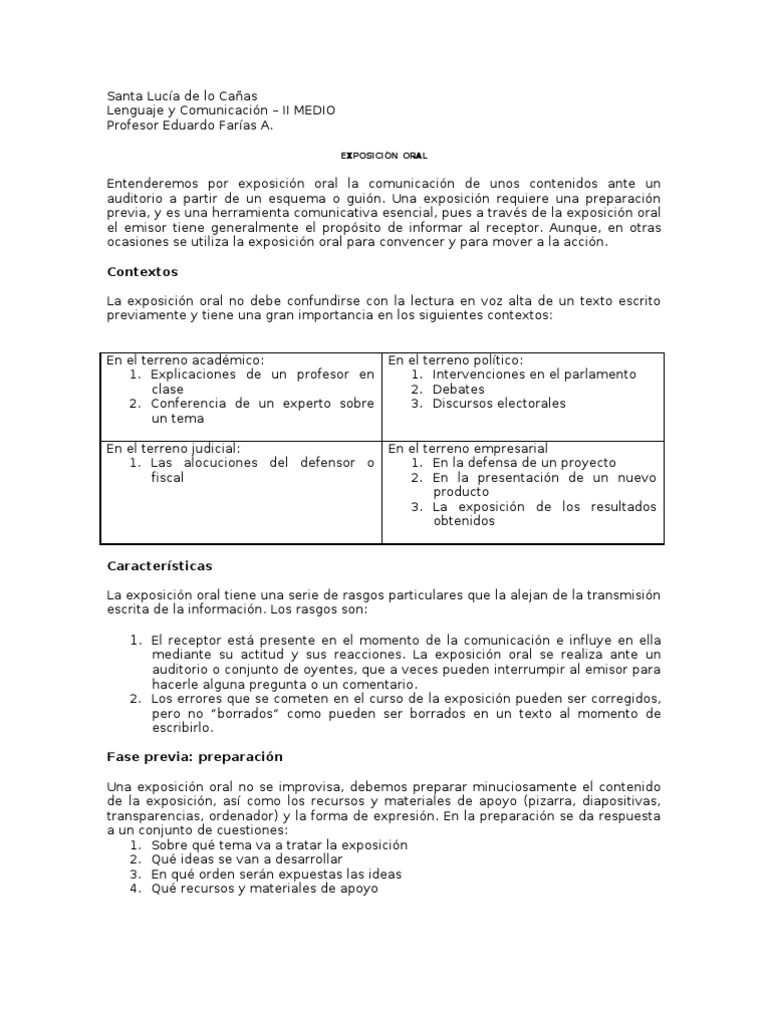 Santa Lucía de lo Cañas
Lenguaje y Comunicación – II MEDIO
Profesor Eduardo Farías A.

EXPOSICIÓN ORAL

Entenderemos por exposición oral la comunicación de unos contenidos ante un auditorio a partir de un esquema o guión. Una exposición requiere una preparación previa, y es una herramienta comunicativa esencial, pues a través de la exposición oral el emisor tiene generalmente el propósito de informar al receptor. Aunque, en otras ocasiones se utiliza la exposición oral para convencer y para mover a la acción.

Contextos

La exposición oral no debe confundirse con la lectura en voz alta de un texto escrito previamente y tiene una gran importancia en los siguientes contextos:

| En el terreno académico: 1. Explicaciones de un profesor en clase 2. Conferencia de un experto sobre un tema | En el terreno político: 1. Intervenciones en el parlamento 2. Debates 3. Discursos electorales |
|---|---|
| En el terreno judicial: 1. Las alocuciones del defensor o fiscal | En el terreno empresarial 1. En la defensa de un proyecto 2. En la presentación de un nuevo producto 3. La exposición de los resultados obtenidos |

Características

La exposición oral tiene una serie de rasgos particulares que la alejan de la transmisión escrita de la información. Los rasgos son:

1. El receptor está presente en el momento de la comunicación e influye en ella mediante su actitud y sus reacciones. La exposición oral se realiza ante un auditorio o conjunto de oyentes, que a veces pueden interrumpir al emisor para hacerle alguna pregunta o un comentario.
2. Los errores que se cometen en el curso de la exposición pueden ser corregidos, pero no "borrados" como pueden ser borrados en un texto al momento de escribirlo.

Fase previa: preparación

Una exposición oral no se improvisa, debemos preparar minuciosamente el contenido de la exposición, así como los recursos y materiales de apoyo (pizarra, diapositivas, transparencias, ordenador) y la forma de expresión. En la preparación se da respuesta a un conjunto de cuestiones:
1. Sobre qué tema va a tratar la exposición
2. Qué ideas se van a desarrollar
3. En qué orden serán expuestas las ideas
4. Qué recursos y materiales de apoyo